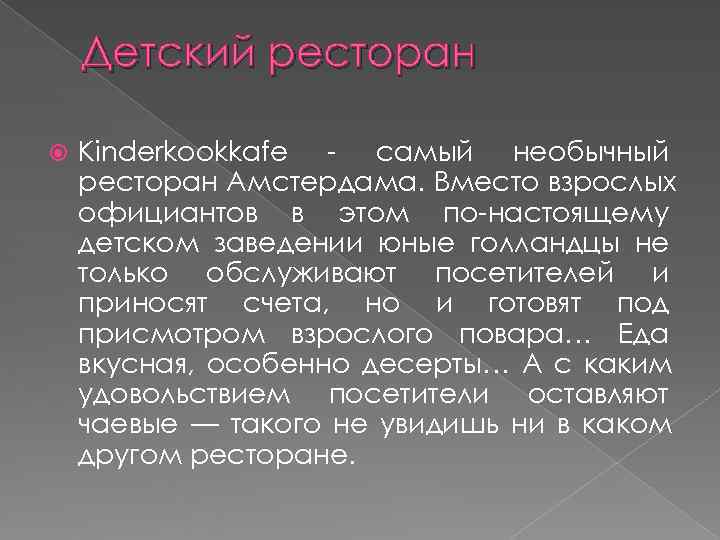 Детский ресторан

Kinderkookkafe - самый необычный ресторан Амстердама. Вместо взрослых официантов в этом по-настоящему детском заведении юные голландцы не только обслуживают посетителей и приносят счета, но и готовят под присмотром взрослого повара… Еда вкусная, особенно десерты… А с каким удовольствием посетители оставляют чаевые — такого не увидишь ни в каком другом ресторане.